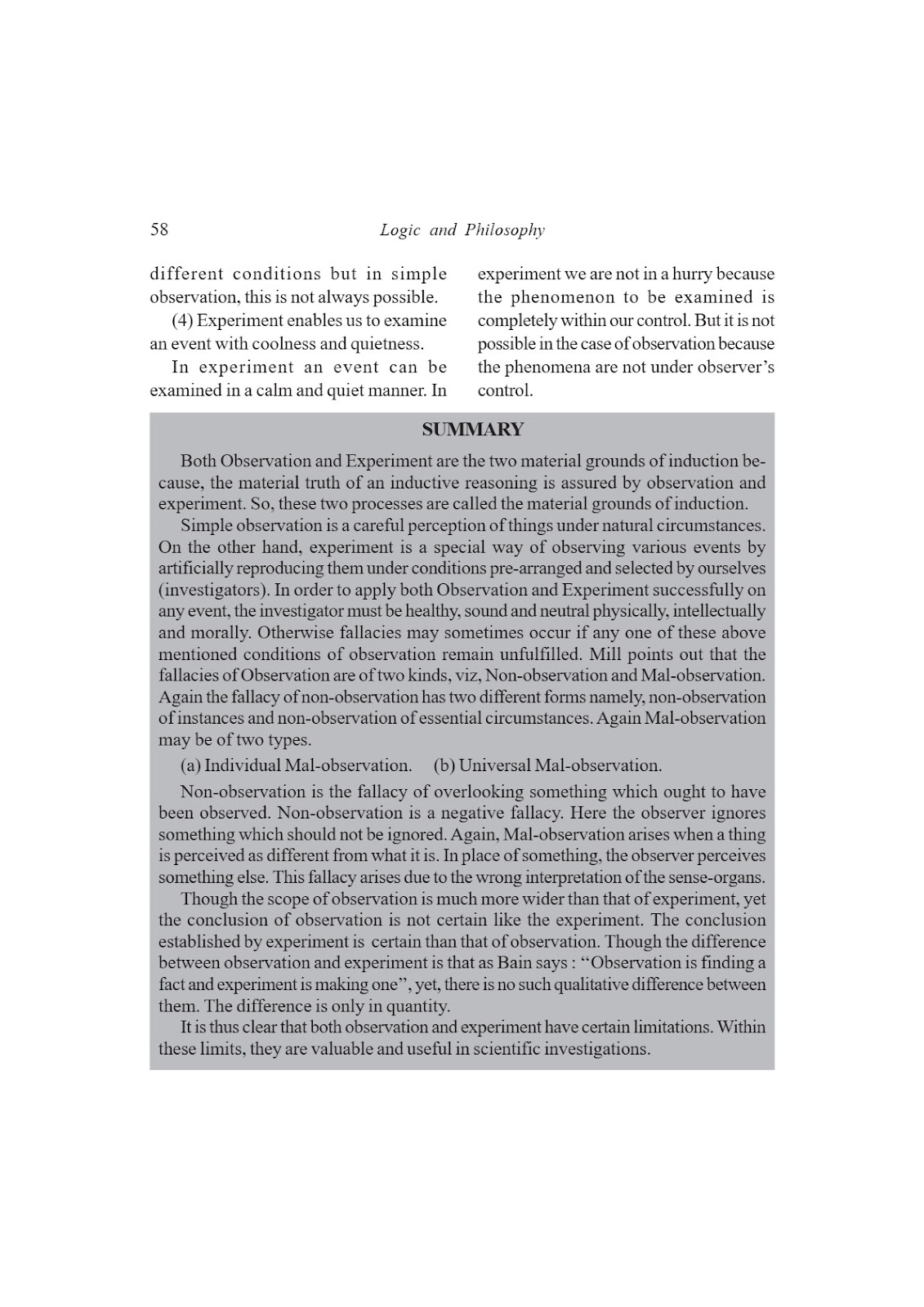 58 Logic and Philosophy

different conditions but in simple observation, this is not always possible.

(4) Experiment enables us to examine an event with coolness and quietness.

In experiment an event can be examined in a calm and quiet manner. In experiment we are not in a hurry because the phenomenon to be examined is completely within our control. But it is not possible in the case of observation because the phenomena are not under observer's control.

SUMMARY

Both Observation and Experiment are the two material grounds of induction because, the material truth of an inductive reasoning is assured by observation and experiment. So, these two processes are called the material grounds of induction.

Simple observation is a careful perception of things under natural circumstances. On the other hand, experiment is a special way of observing various events by artificially reproducing them under conditions pre-arranged and selected by ourselves (investigators). In order to apply both Observation and Experiment successfully on any event, the investigator must be healthy, sound and neutral physically, intellectually and morally. Otherwise fallacies may sometimes occur if any one of these above mentioned conditions of observation remain unfulfilled. Mill points out that the fallacies of Observation are of two kinds, viz, Non-observation and Mal-observation. Again the fallacy of non-observation has two different forms namely, non-observation of instances and non-observation of essential circumstances. Again Mal-observation may be of two types.

(a) Individual Mal-observation. (b) Universal Mal-observation.

Non-observation is the fallacy of overlooking something which ought to have been observed. Non-observation is a negative fallacy. Here the observer ignores something which should not be ignored. Again, Mal-observation arises when a thing is perceived as different from what it is. In place of something, the observer perceives something else. This fallacy arises due to the wrong interpretation of the sense-organs.

Though the scope of observation is much more wider than that of experiment, yet the conclusion of observation is not certain like the experiment. The conclusion established by experiment is certain than that of observation. Though the difference between observation and experiment is that as Bain says : "Observation is finding a fact and experiment is making one", yet, there is no such qualitative difference between them. The difference is only in quantity.

It is thus clear that both observation and experiment have certain limitations. Within these limits, they are valuable and useful in scientific investigations.